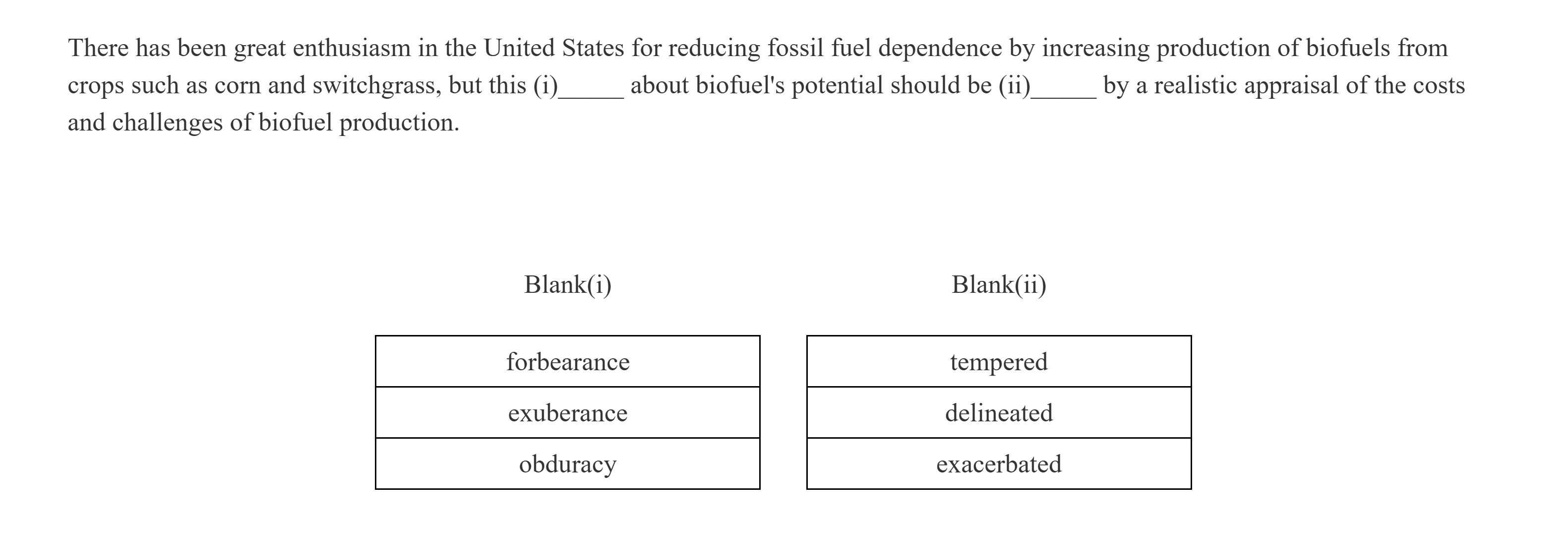 There has been great enthusiasm in the United States for reducing fossil fuel dependence by increasing production of biofuels from crops such as corn and switchgrass, but this (i)_____ about biofuel's potential should be (ii)_____ by a realistic appraisal of the costs and challenges of biofuel production.

| Blank(i) |
|---|
| forbearance |
| exuberance |
| obduracy |

| Blank(ii) |
|---|
| tempered |
| delineated |
| exacerbated |